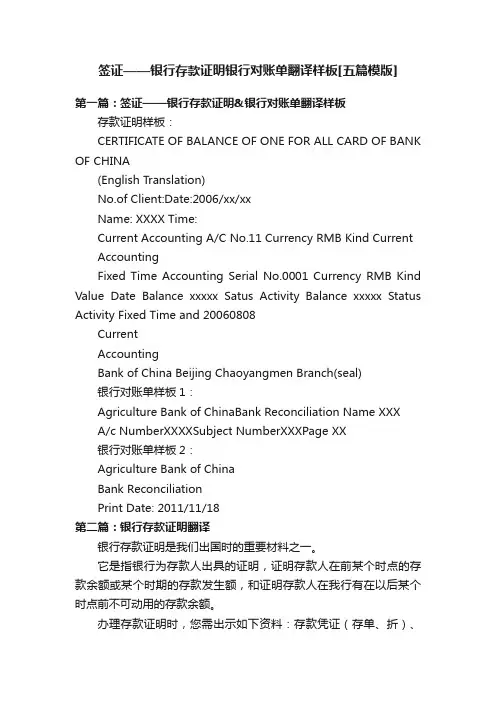 签证——银行存款证明银行对账单翻译样板[五篇模版]

第一篇：签证——银行存款证明&银行对账单翻译样板

存款证明样板：

CERTIFICATE OF BALANCE OF ONE FOR ALL CARD OF BANK OF CHINA

(English Translation)

No.of Client:Date:2006/xx/xx

Name: XXXX Time:

Current Accounting A/C No.11 Currency RMB Kind Current Accounting

Fixed Time Accounting Serial No.0001 Currency RMB Kind Value Date Balance xxxxx Satus Activity Balance xxxxx Status Activity Fixed Time and 20060808

Current

Accounting

Bank of China Beijing Chaoyangmen Branch(seal)

银行对账单样板 1：

Agriculture Bank of ChinaBank Reconciliation Name XXX

A/c NumberXXXXSubject NumberXXXPage XX

银行对账单样板 2：

Agriculture Bank of China

Bank Reconciliation

Print Date: 2011/11/18

第二篇：银行存款证明翻译

银行存款证明是我们出国时的重要材料之一。

它是指银行为存款人出具的证明，证明存款人在前某个时点的存款余额或某个时期的存款发生额，和证明存款人在我行有在以后某个时点前不可动用的存款余额。

办理存款证明时，您需出示如下资料：存款凭证（存单、折）、